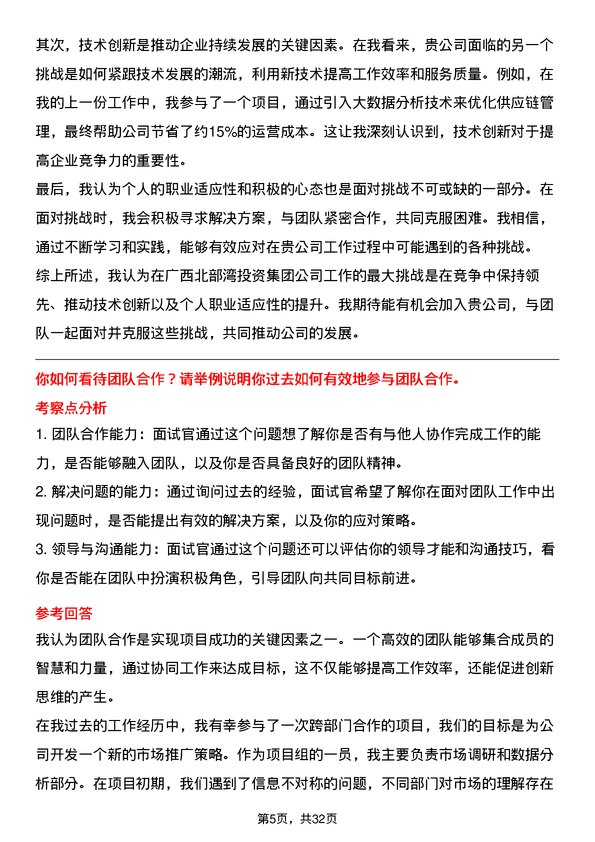 其次，技术创新是推动企业持续发展的关键因素。在我看来，贵公司面临的另一个挑战是如何紧跟技术发展的潮流，利用新技术提高工作效率和服务质量。例如，在我的上一份工作中，我参与了一个项目，通过引入大数据分析技术来优化供应链管理，最终帮助公司节省了约15%的运营成本。这让我深刻认识到，技术创新对于提高企业竞争力的重要性。

最后，我认为个人的职业适应性和积极的心态也是面对挑战不可或缺的一部分。在面对挑战时，我会积极寻求解决方案，与团队紧密合作，共同克服困难。我相信，通过不断学习和实践，能够有效应对在贵公司工作过程中可能遇到的各种挑战。

综上所述，我认为在广西北部湾投资集团公司工作的最大挑战是在竞争中保持领先、推动技术创新以及个人职业适应性的提升。我期待能有机会加入贵公司，与团队一起面对并克服这些挑战，共同推动公司的发展。

你如何看待团队合作？请举例说明你过去如何有效地参与团队合作。

考察点分析

1. 团队合作能力：面试官通过这个问题想了解你是否有与他人协作完成工作的能力，是否能够融入团队，以及你是否具备良好的团队精神。

2. 解决问题的能力：通过询问过去的经验，面试官希望了解你在面对团队工作中出现问题时，是否能提出有效的解决方案，以及你的应对策略。

3. 领导与沟通能力：面试官通过这个问题还可以评估你的领导才能和沟通技巧，看你是否能在团队中扮演积极角色，引导团队向共同目标前进。

参考回答

我认为团队合作是实现项目成功的关键因素之一。一个高效的团队能够集合成员的智慧和力量，通过协同工作来达成目标，这不仅能够提高工作效率，还能促进创新思维的产生。

在我过去的工作经历中，我有幸参与了一次跨部门合作的项目，我们的目标是为公司开发一个新的市场推广策略。作为项目组的一员，我主要负责市场调研和数据分析部分。在项目初期，我们遇到了信息不对称的问题，不同部门对市场的理解存在

第5页，共32页